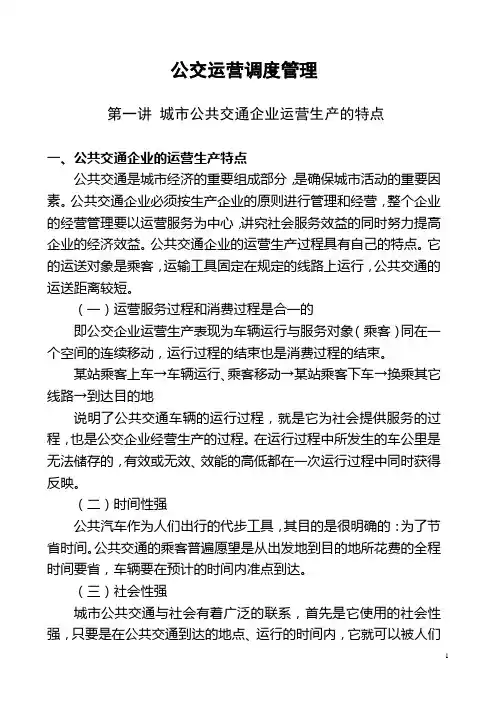 公交运营调度管理

第一讲 城市公共交通企业运营生产的特点

一、公共交通企业的运营生产特点

公共交通是城市经济的重要组成部分，是确保城市活动的重要因素。公共交通企业必须按生产企业的原则进行管理和经营，整个企业的经营管理要以运营服务为中心，讲究社会服务效益的同时努力提高企业的经济效益。公共交通企业的运营生产过程具有自己的特点。它的运送对象是乘客，运输工具固定在规定的线路上运行，公共交通的运送距离较短。

（一）运营服务过程和消费过程是合一的

即公交企业运营生产表现为车辆运行与服务对象（乘客）同在一个空间的连续移动，运行过程的结束也是消费过程的结束。

某站乘客上车→车辆运行、乘客移动→某站乘客下车→换乘其它线路→到达目的地

说明了公共交通车辆的运行过程，就是它为社会提供服务的过程，也是公交企业经营生产的过程。在运行过程中所发生的车公里是无法储存的，有效或无效、效能的高低都在一次运行过程中同时获得反映。

（二）时间性强

公共汽车作为人们出行的代步工具，其目的是很明确的：为了节省时间。公共交通的乘客普遍愿望是从出发地到目的地所花费的全程时间要省，车辆要在预计的时间内准点到达。

（三）社会性强

城市公共交通与社会有着广泛的联系，首先是它使用的社会性强，只要是在公共交通到达的地点、运行的时间内，它就可以被人们

1